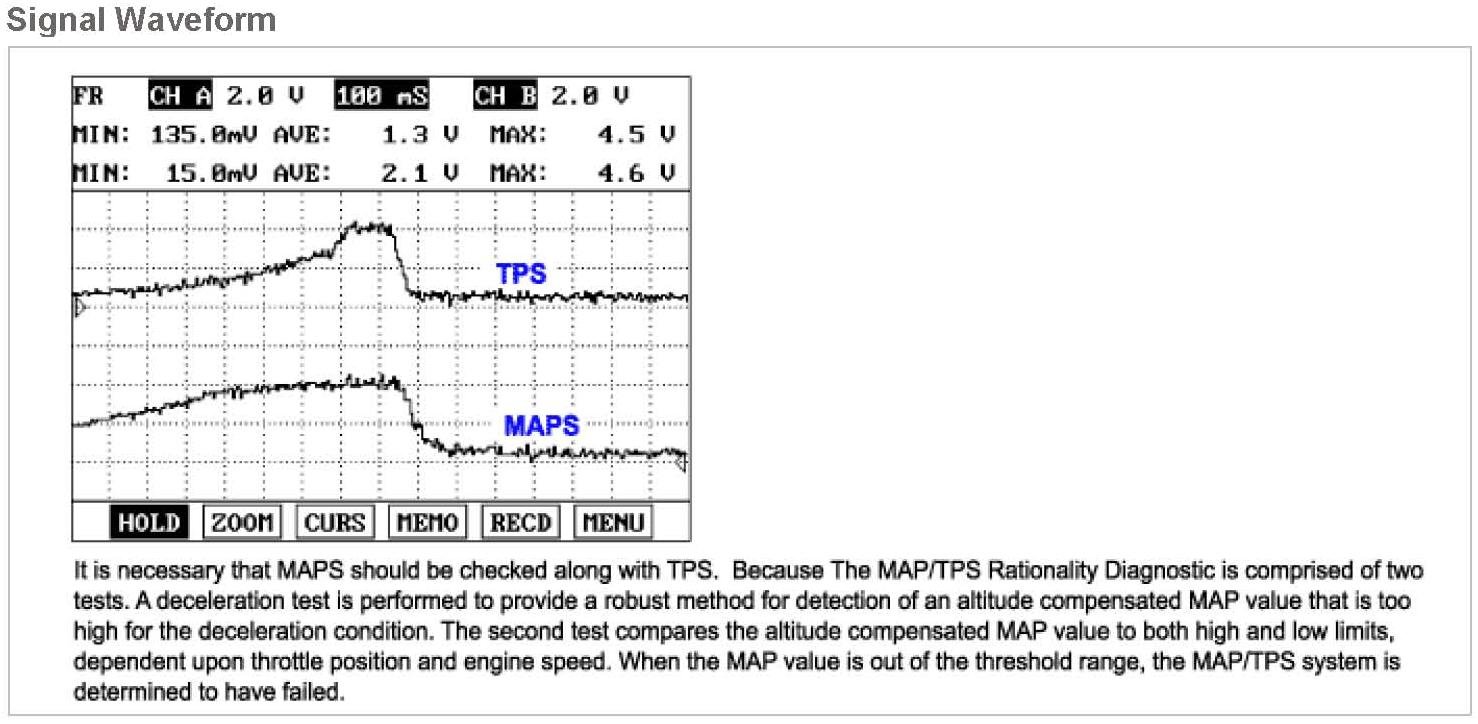 Signal Waveform

FR CH A 2.0 V 100 mS CH B 2.0 V
MIN: 135.0mV AVE: 1.3 V MAX: 4.5 V
MIN: 15.0mV AVE: 2.1 V MAX: 4.6 V

TPS

MAPS

HOLD ZOOM CURS MEMO RECD MENU

It is necessary that MAPS should be checked along with TPS. Because The MAP/TPS Rationality Diagnostic is comprised of two tests. A deceleration test is performed to provide a robust method for detection of an altitude compensated MAP value that is too high for the deceleration condition. The second test compares the altitude compensated MAP value to both high and low limits, dependent upon throttle position and engine speed. When the MAP value is out of the threshold range, the MAP/TPS system is determined to have failed.